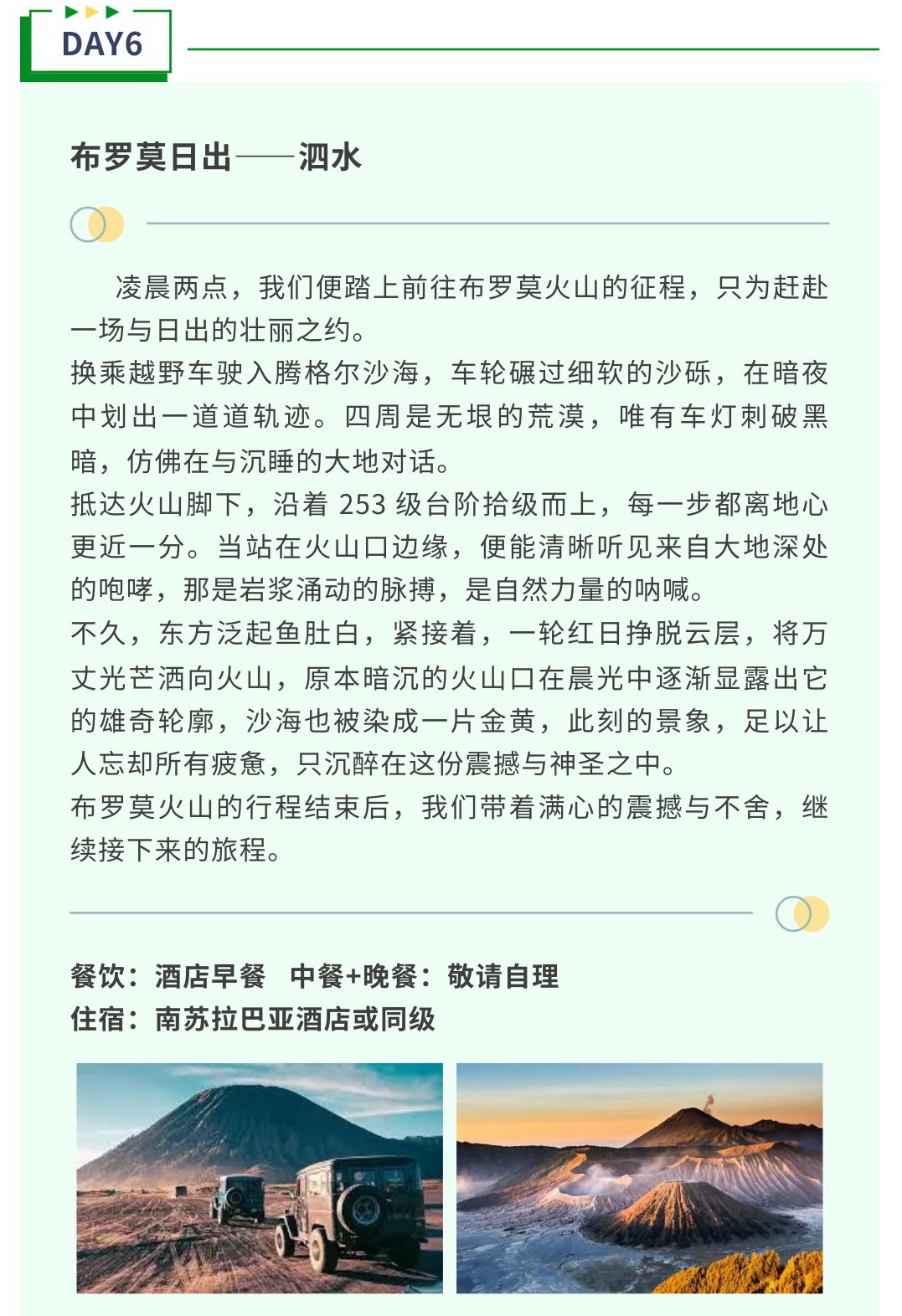 DAY6

布罗莫日出——泗水

凌晨两点，我们便踏上前往布罗莫火山的征程，只为赶赴一场与日出的壮丽之约。
换乘越野车驶入腾格尔沙海，车轮碾过细软的沙砾，在暗夜中划出一道道轨迹。四周是无垠的荒漠，唯有车灯刺破黑暗，仿佛在与沉睡的大地对话。
抵达火山脚下，沿着 253 级台阶拾级而上，每一步都离地心更近一分。当站在火山口边缘，便能清晰听见来自大地深处的咆哮，那是岩浆涌动的脉搏，是自然力量的呐喊。
不久，东方泛起鱼肚白，紧接着，一轮红日挣脱云层，将万丈光芒洒向火山，原本暗沉的火山口在晨光中逐渐显露出它的雄奇轮廓，沙海也被染成一片金黄，此刻的景象，足以让人忘却所有疲惫，只沉醉在这份震撼与神圣之中。
布罗莫火山的行程结束后，我们带着满心的震撼与不舍，继续接下来的旅程。

餐饮：酒店早餐 中餐+晚餐：敬请自理
住宿：南苏拉巴亚酒店或同级